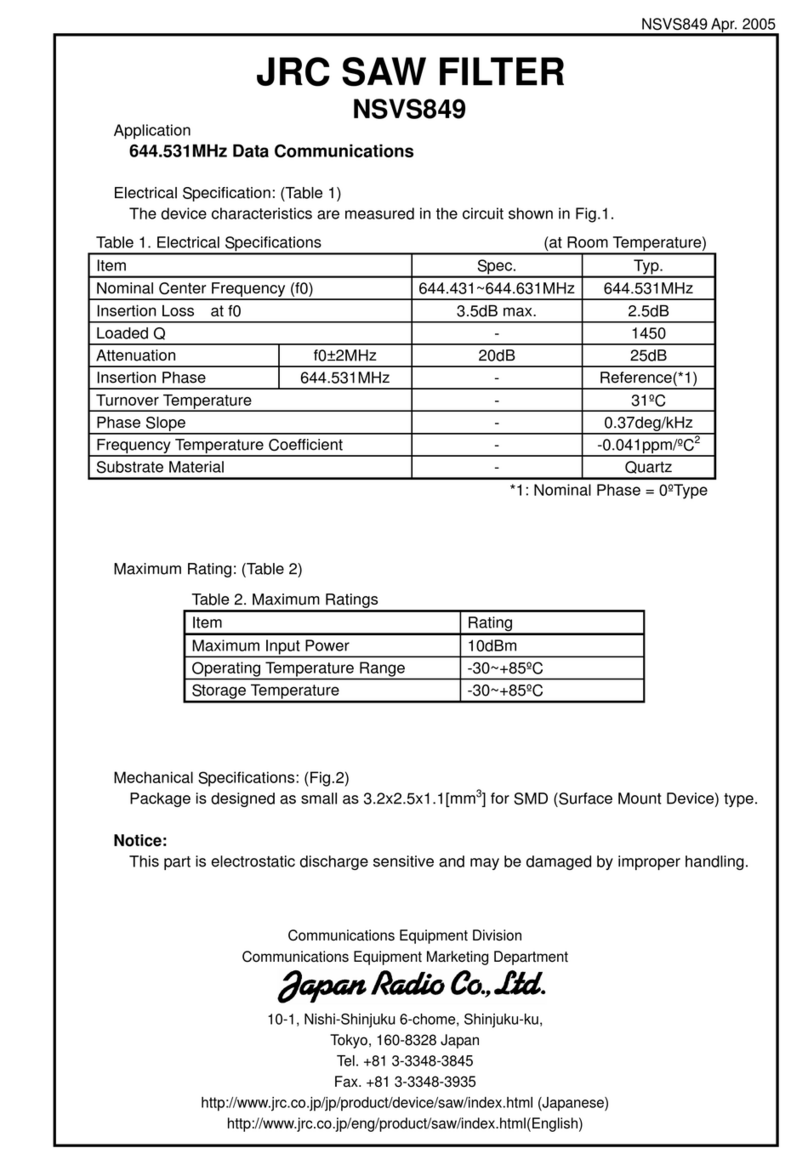 NSVS849 Apr. 2005

JRC SAW FILTER
NSVS849

Application
644.531MHz Data Communications

Electrical Specification: (Table 1)
The device characteristics are measured in the circuit shown in Fig.1.

Table 1. Electrical Specifications (at Room Temperature)

| Item | | Spec. | Typ. |
|---|---|---|---|
| Nominal Center Frequency (f0) | | 644.431~644.631MHz | 644.531MHz |
| Insertion Loss at f0 | | 3.5dB max. | 2.5dB |
| Loaded Q | | - | 1450 |
| Attenuation | f0±2MHz | 20dB | 25dB |
| Insertion Phase | 644.531MHz | - | Reference(*1) |
| Turnover Temperature | | - | 31ºC |
| Phase Slope | | - | 0.37deg/kHz |
| Frequency Temperature Coefficient | | - | -0.041ppm/ºC$^2$ |
| Substrate Material | | - | Quartz |

*1: Nominal Phase = 0ºType

Maximum Rating: (Table 2)

Table 2. Maximum Ratings

| Item | Rating |
|---|---|
| Maximum Input Power | 10dBm |
| Operating Temperature Range | -30~+85ºC |
| Storage Temperature | -30~+85ºC |

Mechanical Specifications: (Fig.2)
Package is designed as small as 3.2x2.5x1.1[mm$^3$] for SMD (Surface Mount Device) type.

Notice:
This part is electrostatic discharge sensitive and may be damaged by improper handling.

Communications Equipment Division
Communications Equipment Marketing Department
Japan Radio Co., Ltd.
10-1, Nishi-Shinjuku 6-chome, Shinjuku-ku,
Tokyo, 160-8328 Japan
Tel. +81 3-3348-3845
Fax. +81 3-3348-3935
http://www.jrc.co.jp/jp/product/device/saw/index.html (Japanese)
http://www.jrc.co.jp/eng/product/saw/index.html(English)